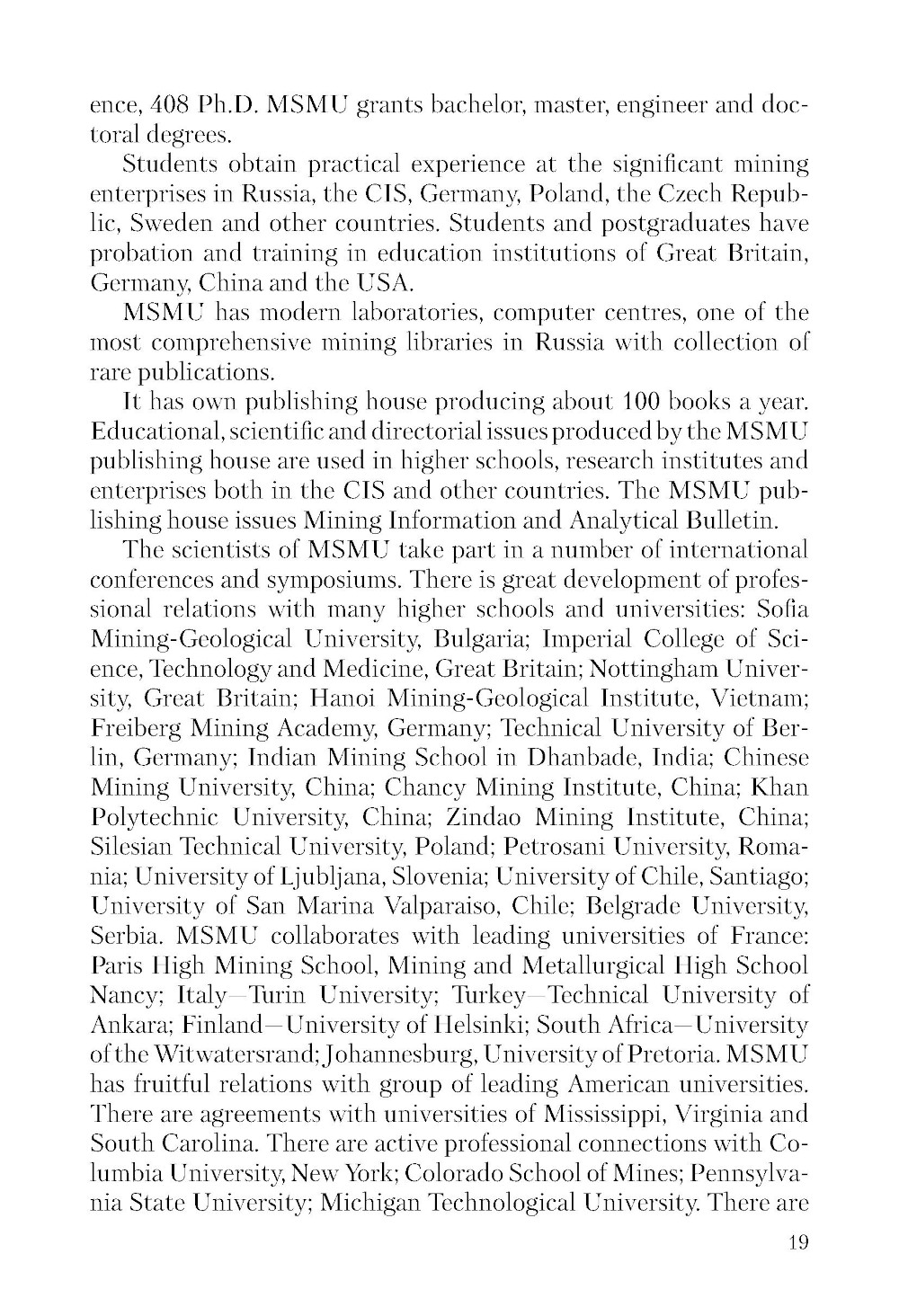 ence, 408 Ph.D. MSMU grants bachelor, master, engineer and doctoral degrees.

Students obtain practical experience at the significant mining enterprises in Russia, the CIS, Germany, Poland, the Czech Republic, Sweden and other countries. Students and postgraduates have probation and training in education institutions of Great Britain, Germany, China and the USA.

MSMU has modern laboratories, computer centres, one of the most comprehensive mining libraries in Russia with collection of rare publications.

It has own publishing house producing about 100 books a year. Educational, scientific and directorial issues produced by the MSMU publishing house are used in higher schools, research institutes and enterprises both in the CIS and other countries. The MSMU publishing house issues Mining Information and Analytical Bulletin.

The scientists of MSMU take part in a number of international conferences and symposiums. There is great development of professional relations with many higher schools and universities: Sofia Mining-Geological University, Bulgaria; Imperial College of Science, Technology and Medicine, Great Britain; Nottingham University, Great Britain; Hanoi Mining-Geological Institute, Vietnam; Freiberg Mining Academy, Germany; Technical University of Berlin, Germany; Indian Mining School in Dhanbade, India; Chinese Mining University, China; Chancy Mining Institute, China; Khan Polytechnic University, China; Zindao Mining Institute, China; Silesian Technical University, Poland; Petrosani University, Romania; University of Ljubljana, Slovenia; University of Chile, Santiago; University of San Marina Valparaiso, Chile; Belgrade University, Serbia. MSMU collaborates with leading universities of France: Paris High Mining School, Mining and Metallurgical High School Nancy; Italy—Turin University; Turkey—Technical University of Ankara; Finland—University of Helsinki; South Africa—University of the Witwatersrand; Johannesburg, University of Pretoria. MSMU has fruitful relations with group of leading American universities. There are agreements with universities of Mississippi, Virginia and South Carolina. There are active professional connections with Columbia University, New York; Colorado School of Mines; Pennsylvania State University; Michigan Technological University. There are

19